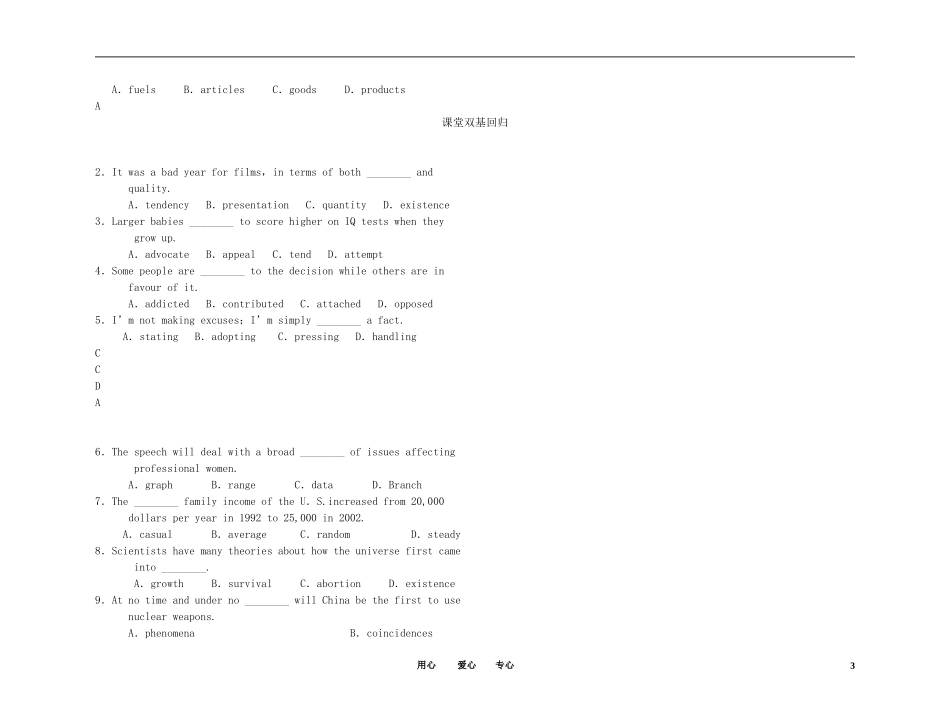 A. fuels B. articles C. goods D. products
A

课堂双基回归

2. It was a bad year for films, in terms of both ________ and quality.
A. tendency B. presentation C. quantity D. existence
3. Larger babies ________ to score higher on IQ tests when they grow up.
A. advocate B. appeal C. tend D. attempt
4. Some people are ________ to the decision while others are in favour of it.
A. addicted B. contributed C. attached D. opposed
5. I' m not making excuses; I' m simply ________ a fact.
A. stating B. adopting C. pressing D. handling
C
C
D
A

6. The speech will deal with a broad ________ of issues affecting professional women.
A. graph B. range C. data D. Branch
7. The ________ family income of the U. S.increased from 20,000 dollars per year in 1992 to 25,000 in 2002.
A. casual B. average C. random D. steady
8. Scientists have many theories about how the universe first came into ________.
A. growth B. survival C. abortion D. existence
9. At no time and under no ________ will China be the first to use nuclear weapons.
A. phenomena B. coincidences

用心 爱心 专心 3